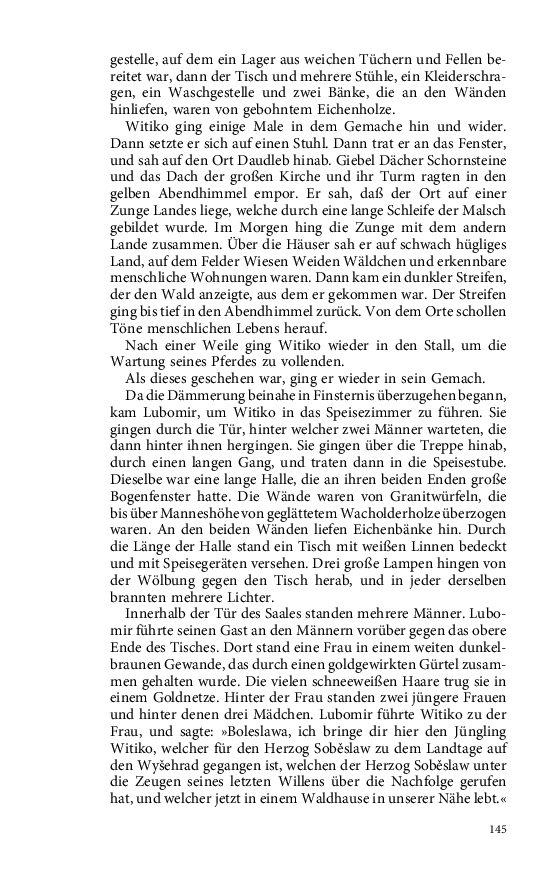 gestelle, auf dem ein Lager aus weichen Tüchern und Fellen bereitet war, dann der Tisch und mehrere Stühle, ein Kleiderschragen, ein Waschgestelle und zwei Bänke, die an den Wänden hinliefen, waren von gebohntem Eichenholze.

Witiko ging einige Male in dem Gemache hin und wider. Dann setzte er sich auf einen Stuhl. Dann trat er an das Fenster, und sah auf den Ort Daudleb hinab. Giebel Dächer Schornsteine und das Dach der großen Kirche und ihr Turm ragten in den gelben Abendhimmel empor. Er sah, daß der Ort auf einer Zunge Landes liege, welche durch eine lange Schleife der Malsch gebildet wurde. Im Morgen hing die Zunge mit dem andern Lande zusammen. Über die Häuser sah er auf schwach hügliges Land, auf dem Felder Wiesen Weiden Wäldchen und erkennbare menschliche Wohnungen waren. Dann kam ein dunkler Streifen, der den Wald anzeigte, aus dem er gekommen war. Der Streifen ging bis tief in den Abendhimmel zurück. Von dem Orte schollen Töne menschlichen Lebens herauf.

Nach einer Weile ging Witiko wieder in den Stall, um die Wartung seines Pferdes zu vollenden.

Als dieses geschehen war, ging er wieder in sein Gemach.

Da die Dämmerung beinahe in Finsternis überzugehen begann, kam Lubomir, um Witiko in das Speisezimmer zu führen. Sie gingen durch die Tür, hinter welcher zwei Männer warteten, die dann hinter ihnen hergingen. Sie gingen über die Treppe hinab, durch einen langen Gang, und traten dann in die Speisestube. Dieselbe war eine lange Halle, die an ihren beiden Enden große Bogenfenster hatte. Die Wände waren von Granitwürfeln, die bis über Manneshöhe von geglättetem Wacholderholze überzogen waren. An den beiden Wänden liefen Eichenbänke hin. Durch die Länge der Halle stand ein Tisch mit weißen Linnen bedeckt und mit Speisegeräten versehen. Drei große Lampen hingen von der Wölbung gegen den Tisch herab, und in jeder derselben brannten mehrere Lichter.

Innerhalb der Tür des Saales standen mehrere Männer. Lubomir führte seinen Gast an den Männern vorüber gegen das obere Ende des Tisches. Dort stand eine Frau in einem weiten dunkelbraunen Gewande, das durch einen goldgewirkten Gürtel zusammen gehalten wurde. Die vielen schneeweißen Haare trug sie in einem Goldnetze. Hinter der Frau standen zwei jüngere Frauen und hinter denen drei Mädchen. Lubomir führte Witiko zu der Frau, und sagte: »Boleslawa, ich bringe dir hier den Jüngling Witiko, welcher für den Herzog Soběslaw zu dem Landtage auf den Wyšehrad gegangen ist, welchen der Herzog Soběslaw unter die Zeugen seines letzten Willens über die Nachfolge gerufen hat, und welcher jetzt in einem Waldhause in unserer Nähe lebt.«

145